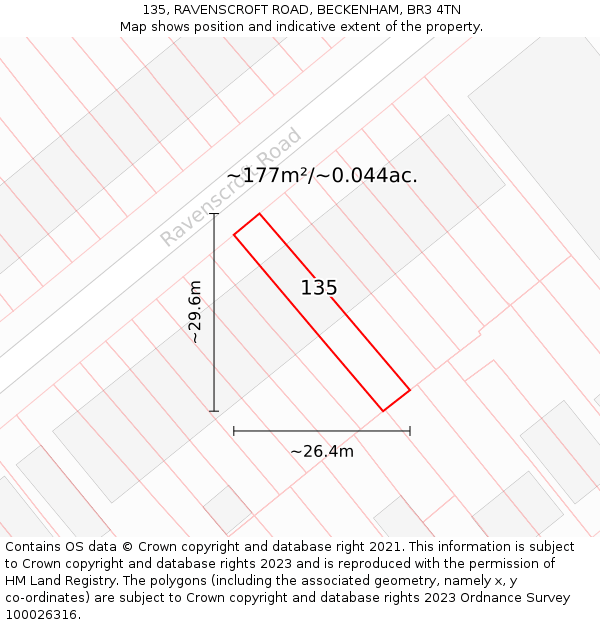 135, RAVENSCROFT ROAD, BECKENHAM, BR3 4TN
Map shows position and indicative extent of the property.

Ravenscroft Road

~177m²/~0.044ac.

~29.6m

135

~26.4m

Contains OS data © Crown copyright and database right 2021. This information is subject to Crown copyright and database rights 2023 and is reproduced with the permission of HM Land Registry. The polygons (including the associated geometry, namely x, y co-ordinates) are subject to Crown copyright and database rights 2023 Ordnance Survey 100026316.